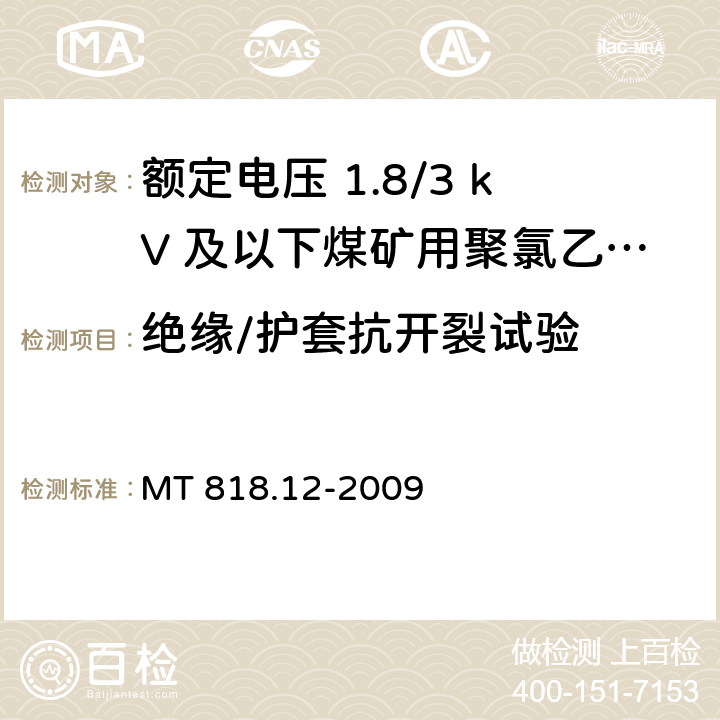 MA CNAS AC ilac-MRA

检测对象：额定电压 1.8/3 kV 及以下煤矿用聚氯乙…

检测项目：绝缘/护套抗开裂试验

检测标准：MT 818.12-2009

百检 Baijiantest.com

做检测 上百检
400-151-7153